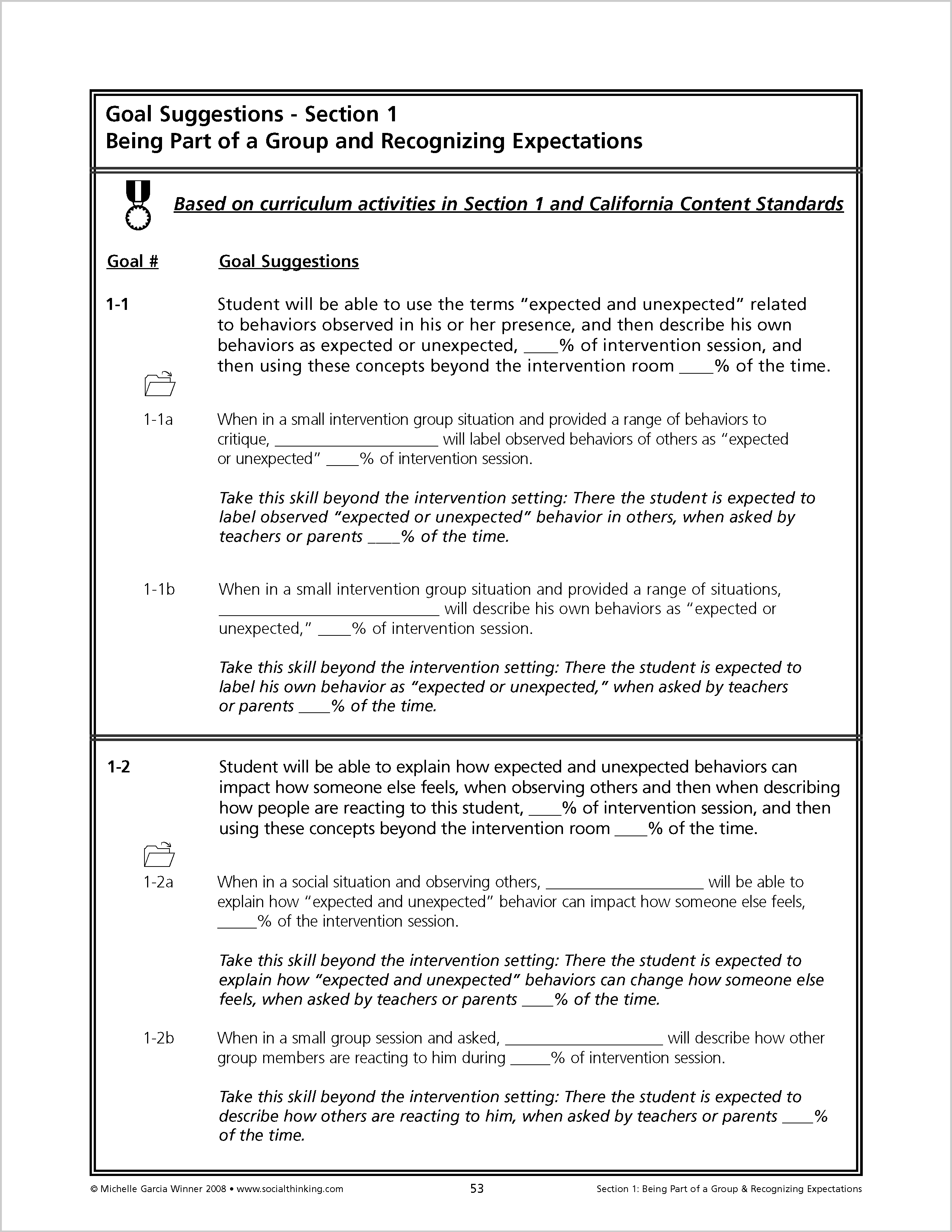 Goal Suggestions - Section 1
Being Part of a Group and Recognizing Expectations

Based on curriculum activities in Section 1 and California Content Standards

Goal # Goal Suggestions

1-1 Student will be able to use the terms "expected and unexpected" related to behaviors observed in his or her presence, and then describe his own behaviors as expected or unexpected, ____% of intervention session, and then using these concepts beyond the intervention room ____% of the time.

1-1a When in a small intervention group situation and provided a range of behaviors to critique, ____________________ will label observed behaviors of others as "expected or unexpected" ____% of intervention session.

Take this skill beyond the intervention setting: There the student is expected to label observed "expected or unexpected" behavior in others, when asked by teachers or parents ____% of the time.

1-1b When in a small intervention group situation and provided a range of situations, ____________________ will describe his own behaviors as "expected or unexpected," ____% of intervention session.

Take this skill beyond the intervention setting: There the student is expected to label his own behavior as "expected or unexpected," when asked by teachers or parents ____% of the time.

1-2 Student will be able to explain how expected and unexpected behaviors can impact how someone else feels, when observing others and then when describing how people are reacting to this student, ____% of intervention session, and then using these concepts beyond the intervention room ____% of the time.

1-2a When in a social situation and observing others, ____________________ will be able to explain how "expected and unexpected" behavior can impact how someone else feels, _____% of the intervention session.

Take this skill beyond the intervention setting: There the student is expected to explain how "expected and unexpected" behaviors can change how someone else feels, when asked by teachers or parents ____% of the time.

1-2b When in a small group session and asked, ____________________ will describe how other group members are reacting to him during _____% of intervention session.

Take this skill beyond the intervention setting: There the student is expected to describe how others are reacting to him, when asked by teachers or parents ____% of the time.

© Michelle Garcia Winner 2008 • www.socialthinking.com 53 Section 1: Being Part of a Group & Recognizing Expectations